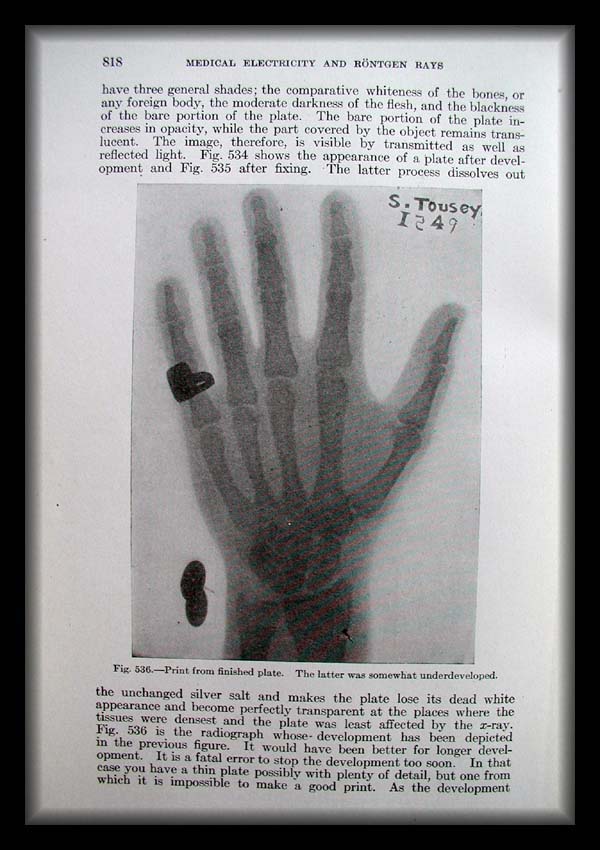 818 MEDICAL ELECTRICITY AND RÖNTGEN RAYS

have three general shades; the comparative whiteness of the bones, or any foreign body, the moderate darkness of the flesh, and the blackness of the bare portion of the plate. The bare portion of the plate increases in opacity, while the part covered by the object remains translucent. The image, therefore, is visible by transmitted as well as reflected light. Fig. 534 shows the appearance of a plate after development and Fig. 535 after fixing. The latter process dissolves out

S. Tousey 1249

Fig. 536.—Print from finished plate. The latter was somewhat underdeveloped.

the unchanged silver salt and makes the plate lose its dead white appearance and become perfectly transparent at the places where the tissues were densest and the plate was least affected by the $x$-ray. Fig. 536 is the radiograph whose development has been depicted in the previous figure. It would have been better for longer development. It is a fatal error to stop the development too soon. In that case you have a thin plate possibly with plenty of detail, but one from which it is impossible to make a good print. As the development